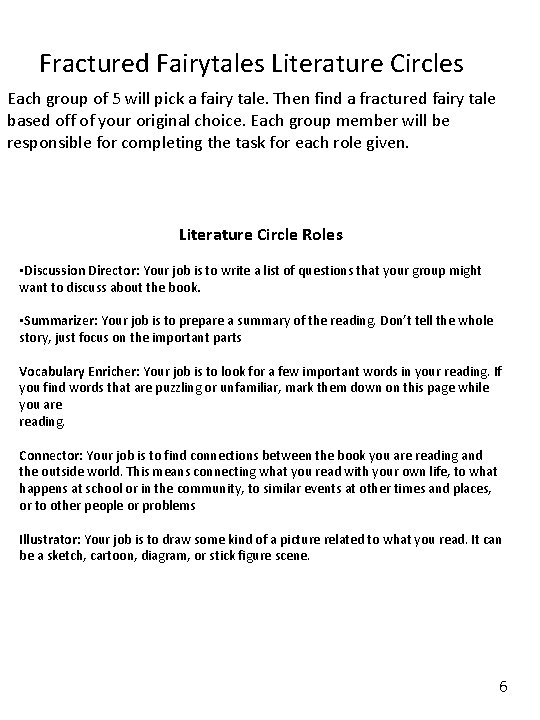 Fractured Fairytales Literature Circles

Each group of 5 will pick a fairy tale. Then find a fractured fairy tale based off of your original choice. Each group member will be responsible for completing the task for each role given.

Literature Circle Roles

▪Discussion Director: Your job is to write a list of questions that your group might want to discuss about the book.

▪Summarizer: Your job is to prepare a summary of the reading. Don't tell the whole story, just focus on the important parts

Vocabulary Enricher: Your job is to look for a few important words in your reading. If you find words that are puzzling or unfamiliar, mark them down on this page while you are reading.

Connector: Your job is to find connections between the book you are reading and the outside world. This means connecting what you read with your own life, to what happens at school or in the community, to similar events at other times and places, or to other people or problems

Illustrator: Your job is to draw some kind of a picture related to what you read. It can be a sketch, cartoon, diagram, or stick figure scene.

6